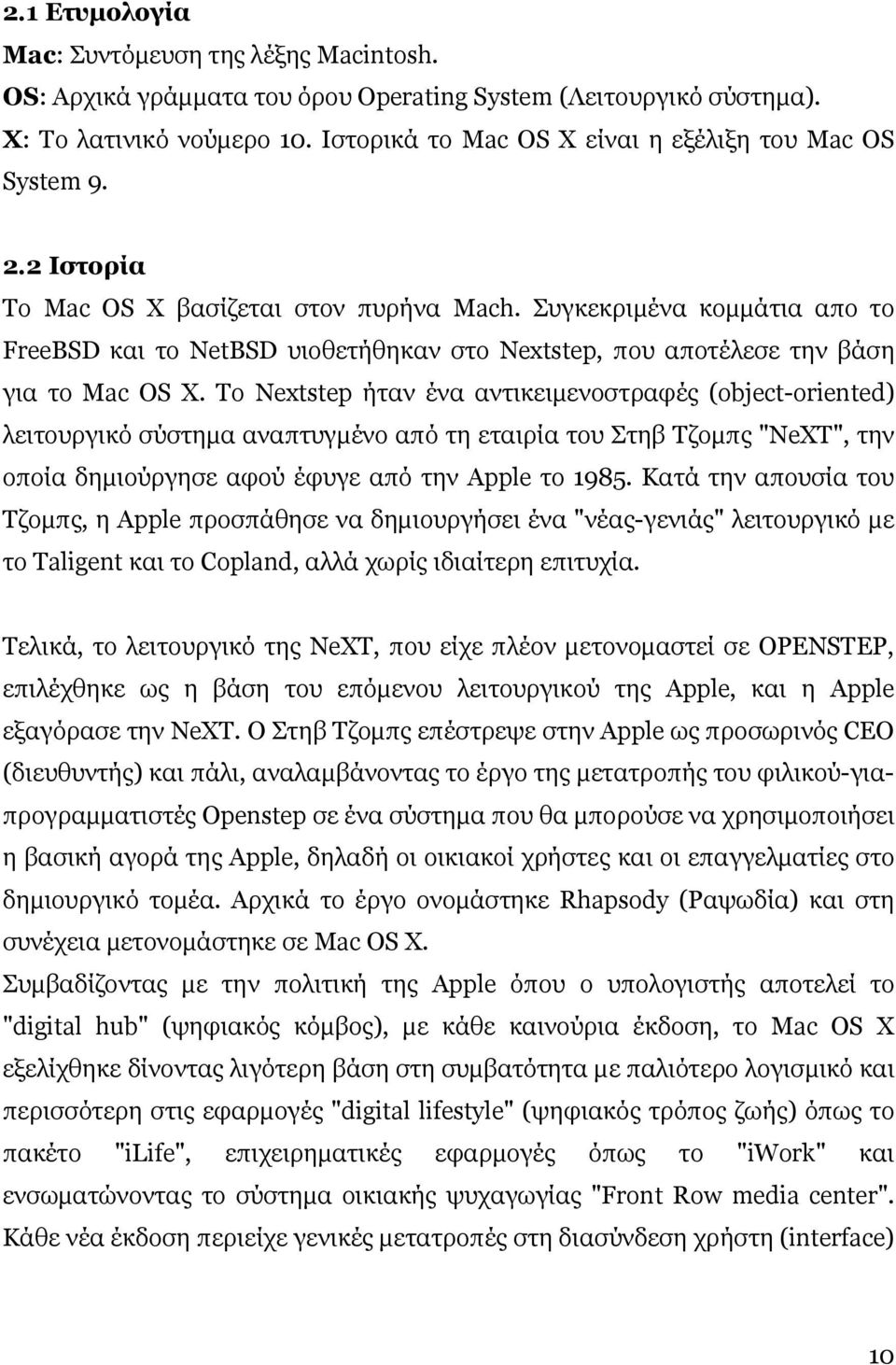 2.1 Ετυμολογία
Mac: Συντόμευση της λέξης Macintosh.
OS: Αρχικά γράμματα του όρου Operating System (Λειτουργικό σύστημα).
X: Το λατινικό νούμερο 10. Ιστορικά το Mac OS X είναι η εξέλιξη του Mac OS System 9.

2.2 Ιστορία
Το Mac OS X βασίζεται στον πυρήνα Mach. Συγκεκριμένα κομμάτια απο το FreeBSD και το NetBSD υιοθετήθηκαν στο Nextstep, που αποτέλεσε την βάση για το Mac OS X. Το Nextstep ήταν ένα αντικειμενοστραφές (object-oriented) λειτουργικό σύστημα αναπτυγμένο από τη εταιρία του Στηβ Τζομπς "NeXT", την οποία δημιούργησε αφού έφυγε από την Apple το 1985. Κατά την απουσία του Τζομπς, η Apple προσπάθησε να δημιουργήσει ένα "νέας-γενιάς" λειτουργικό με το Taligent και το Copland, αλλά χωρίς ιδιαίτερη επιτυχία.

Τελικά, το λειτουργικό της NeXT, που είχε πλέον μετονομαστεί σε OPENSTEP, επιλέχθηκε ως η βάση του επόμενου λειτουργικού της Apple, και η Apple εξαγόρασε την NeXT. Ο Στηβ Τζομπς επέστρεψε στην Apple ως προσωρινός CEO (διευθυντής) και πάλι, αναλαμβάνοντας το έργο της μετατροπής του φιλικού-για-προγραμματιστές Openstep σε ένα σύστημα που θα μπορούσε να χρησιμοποιήσει η βασική αγορά της Apple, δηλαδή οι οικιακοί χρήστες και οι επαγγελματίες στο δημιουργικό τομέα. Αρχικά το έργο ονομάστηκε Rhapsody (Ραψωδία) και στη συνέχεια μετονομάστηκε σε Mac OS X.
Συμβαδίζοντας με την πολιτική της Apple όπου ο υπολογιστής αποτελεί το "digital hub" (ψηφιακός κόμβος), με κάθε καινούρια έκδοση, το Mac OS X εξελίχθηκε δίνοντας λιγότερη βάση στη συμβατότητα με παλιότερο λογισμικό και περισσότερη στις εφαρμογές "digital lifestyle" (ψηφιακός τρόπος ζωής) όπως το πακέτο "iLife", επιχειρηματικές εφαρμογές όπως το "iWork" και ενσωματώνοντας το σύστημα οικιακής ψυχαγωγίας "Front Row media center". Κάθε νέα έκδοση περιείχε γενικές μετατροπές στη διασύνδεση χρήστη (interface)

10